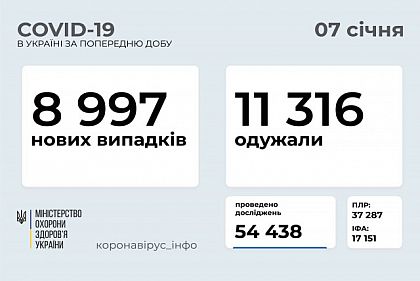 COVID-19
В УКРАЇНІ ЗА ПОПЕРЕДНЮ ДОБУ

07 січня

8 997
нових випадків

11 316
одужали

МІНІСТЕРСТВО
ОХОРОНИ
ЗДОРОВ'Я
УКРАЇНИ

коронавірус_інфо

проведено
досліджень
54 438

ПЛР:
37 287
ІФА:
17 151